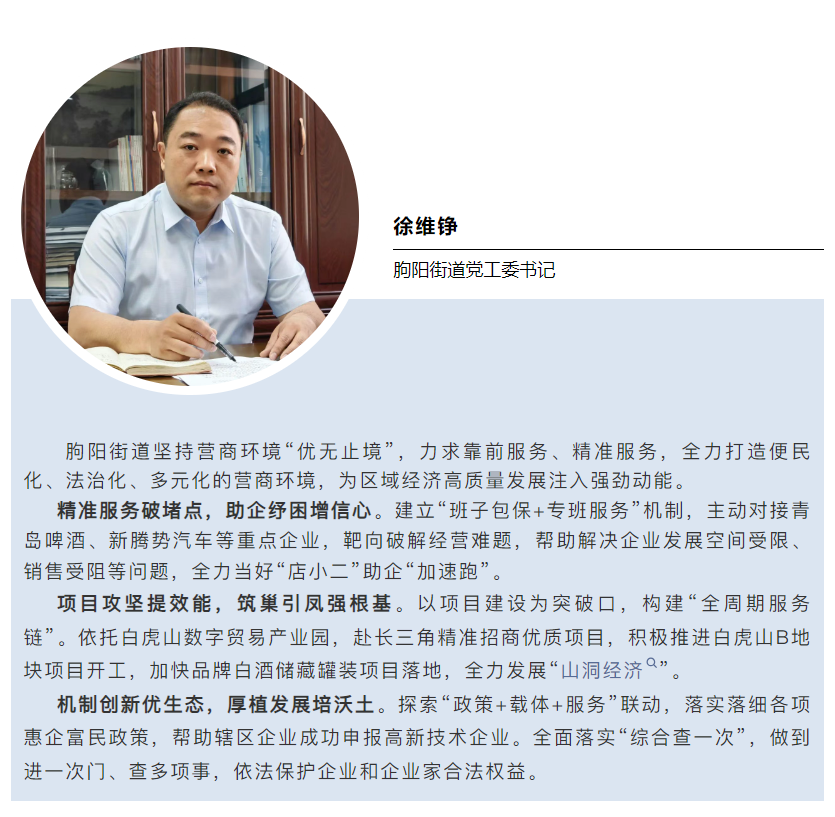 徐维铮

朐阳街道党工委书记

朐阳街道坚持营商环境“优无止境”，力求靠前服务、精准服务，全力打造便民化、法治化、多元化的营商环境，为区域经济高质量发展注入强劲动能。

精准服务破堵点，助企纾困增信心。建立“班子包保+专班服务”机制，主动对接青岛啤酒、新腾势汽车等重点企业，靶向破解经营难题，帮助解决企业发展空间受限、销售受阻等问题，全力当好“店小二”助企“加速跑”。

项目攻坚提效能，筑巢引凤强根基。以项目建设为突破口，构建“全周期服务链”。依托白虎山数字贸易产业园，赴长三角精准招商优质项目，积极推进白虎山B地块项目开工，加快品牌白酒储藏罐装项目落地，全力发展“山洞经济”。

机制创新优生态，厚植发展培沃土。探索“政策+载体+服务”联动，落实落细各项惠企富民政策，帮助辖区企业成功申报高新技术企业。全面落实“综合查一次”，做到进一次门、查多项事，依法保护企业和企业家合法权益。